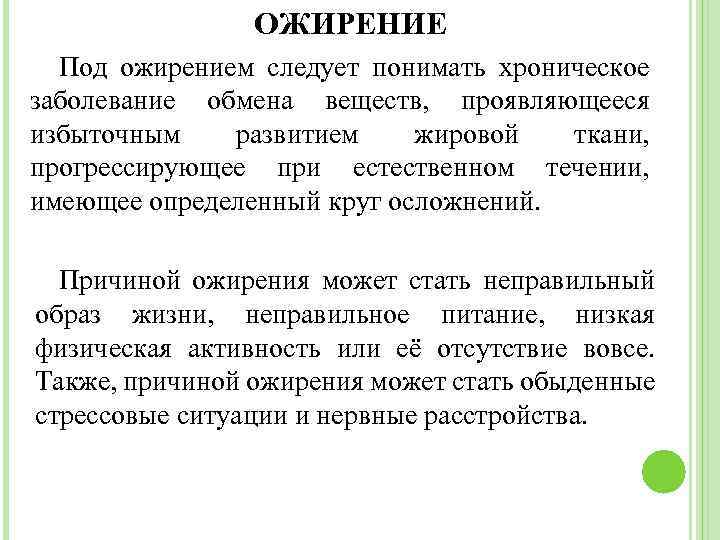 ОЖИРЕНИЕ

Под ожирением следует понимать хроническое заболевание обмена веществ, проявляющееся избыточным развитием жировой ткани, прогрессирующее при естественном течении, имеющее определенный круг осложнений.

Причиной ожирения может стать неправильный образ жизни, неправильное питание, низкая физическая активность или её отсутствие вовсе. Также, причиной ожирения может стать обыденные стрессовые ситуации и нервные расстройства.